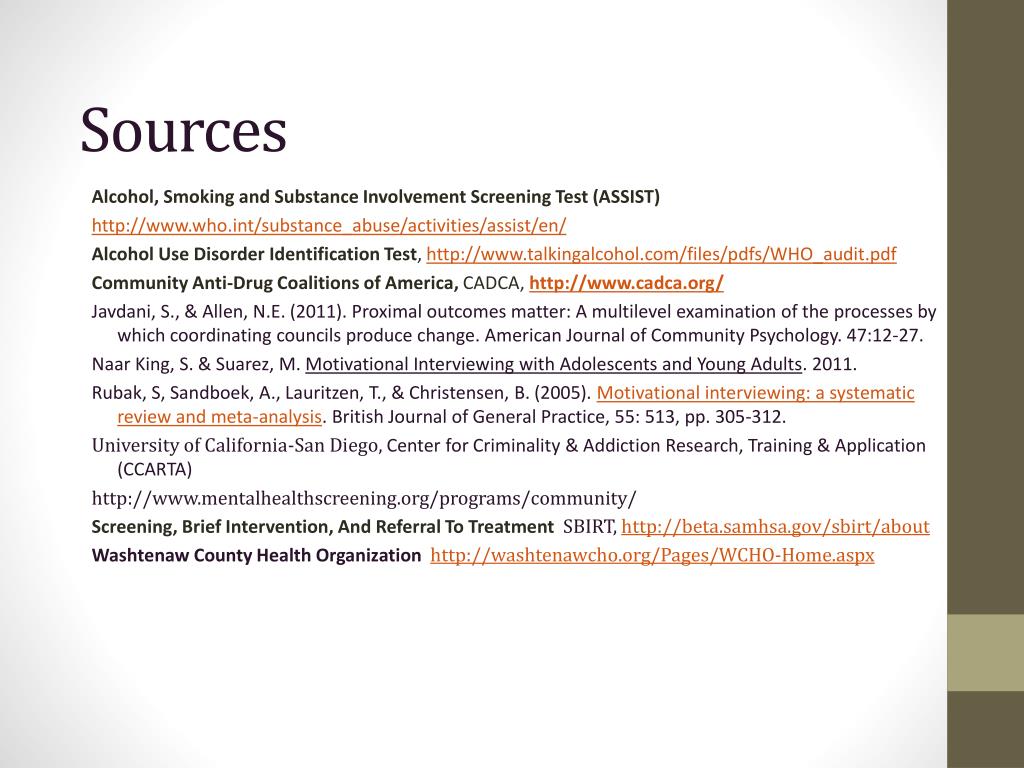 Sources

Alcohol, Smoking and Substance Involvement Screening Test (ASSIST)

http://www.who.int/substance_abuse/activities/assist/en/

Alcohol Use Disorder Identification Test, http://www.talkingalcohol.com/files/pdfs/WHO_audit.pdf

Community Anti-Drug Coalitions of America, CADCA, http://www.cadca.org/

Javdani, S., & Allen, N.E. (2011). Proximal outcomes matter: A multilevel examination of the processes by which coordinating councils produce change. American Journal of Community Psychology. 47:12-27.

Naar King, S. & Suarez, M. Motivational Interviewing with Adolescents and Young Adults. 2011.

Rubak, S, Sandboek, A., Lauritzen, T., & Christensen, B. (2005). Motivational interviewing: a systematic review and meta-analysis. British Journal of General Practice, 55: 513, pp. 305-312.

University of California-San Diego, Center for Criminality & Addiction Research, Training & Application (CCARTA)

http://www.mentalhealthscreening.org/programs/community/

Screening, Brief Intervention, And Referral To Treatment SBIRT, http://beta.samhsa.gov/sbirt/about

Washtenaw County Health Organization http://washtenawcho.org/Pages/WCHO-Home.aspx